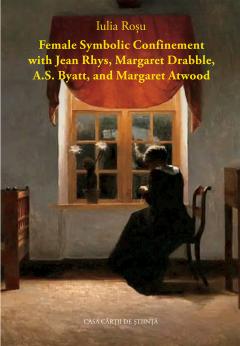 Iulia Roșu

Female Symbolic Confinement with Jean Rhys, Margaret Drabble, A.S. Byatt, and Margaret Atwood

CASA CĂRȚII DE ȘTIINȚĂ